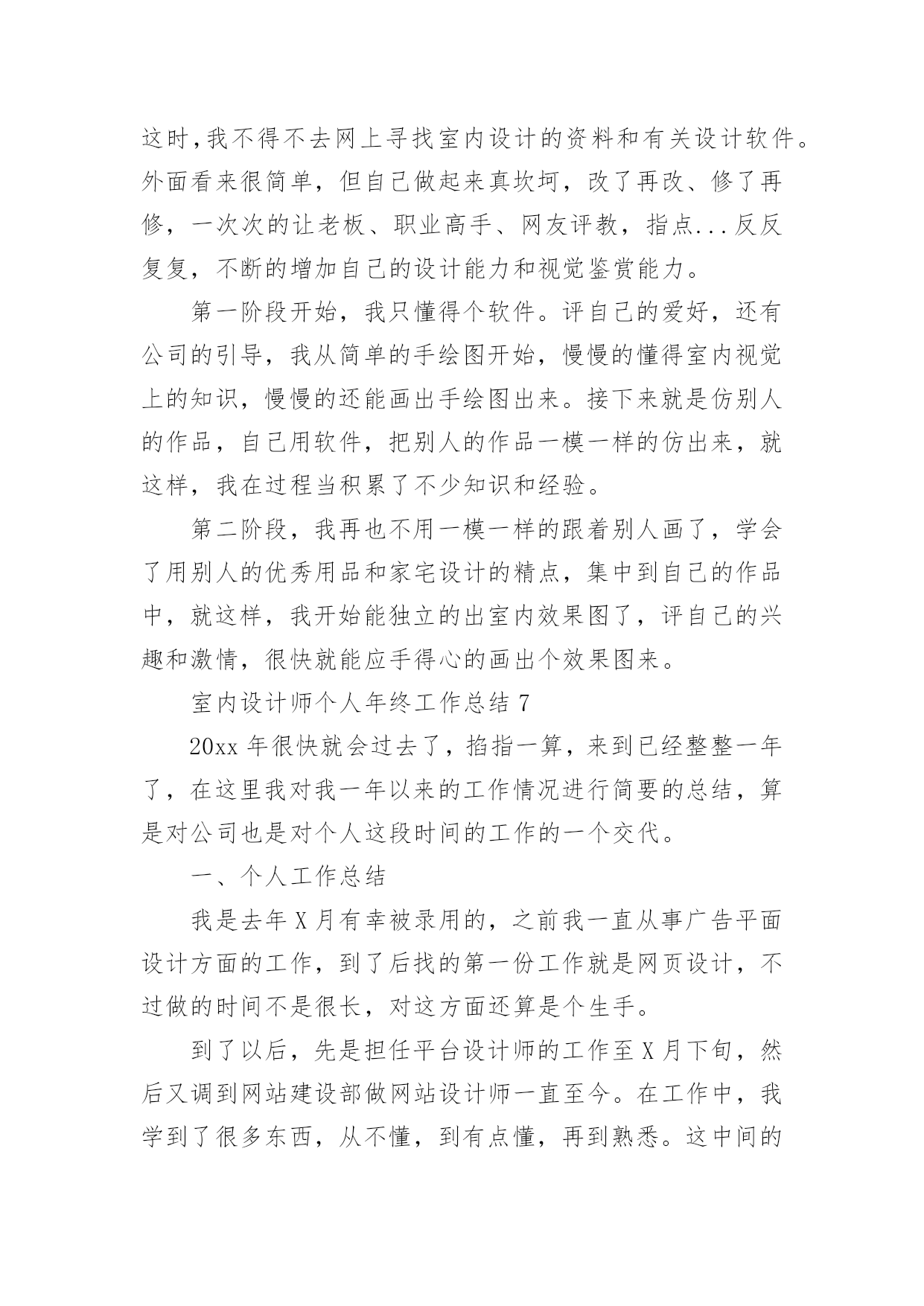 这时,我不得不去网上寻找室内设计的资料和有关设计软件。外面看来很简单，但自己做起来真坎坷，改了再改、修了再修，一次次的让老板、职业高手、网友评教，指点...反反复复，不断的增加自己的设计能力和视觉鉴赏能力。

第一阶段开始，我只懂得个软件。评自己的爱好，还有公司的引导，我从简单的手绘图开始，慢慢的懂得室内视觉上的知识，慢慢的还能画出手绘图出来。接下来就是仿别人的作品，自己用软件，把别人的作品一模一样的仿出来，就这样，我在过程当积累了不少知识和经验。

第二阶段，我再也不用一模一样的跟着别人画了，学会了用别人的优秀用品和家宅设计的精点，集中到自己的作品中，就这样，我开始能独立的出室内效果图了，评自己的兴趣和激情，很快就能应手得心的画出个效果图来。

室内设计师个人年终工作总结 7

20xx 年很快就会过去了，掐指一算，来到已经整整一年了，在这里我对我一年以来的工作情况进行简要的总结，算是对公司也是对个人这段时间的工作的一个交代。

一、个人工作总结

我是去年 X 月有幸被录用的，之前我一直从事广告平面设计方面的工作，到了后找的第一份工作就是网页设计，不过做的时间不是很长，对这方面还算是个生手。

到了以后，先是担任平台设计师的工作至 X 月下旬，然后又调到网站建设部做网站设计师一直至今。在工作中，我学到了很多东西，从不懂，到有点懂，再到熟悉。这中间的